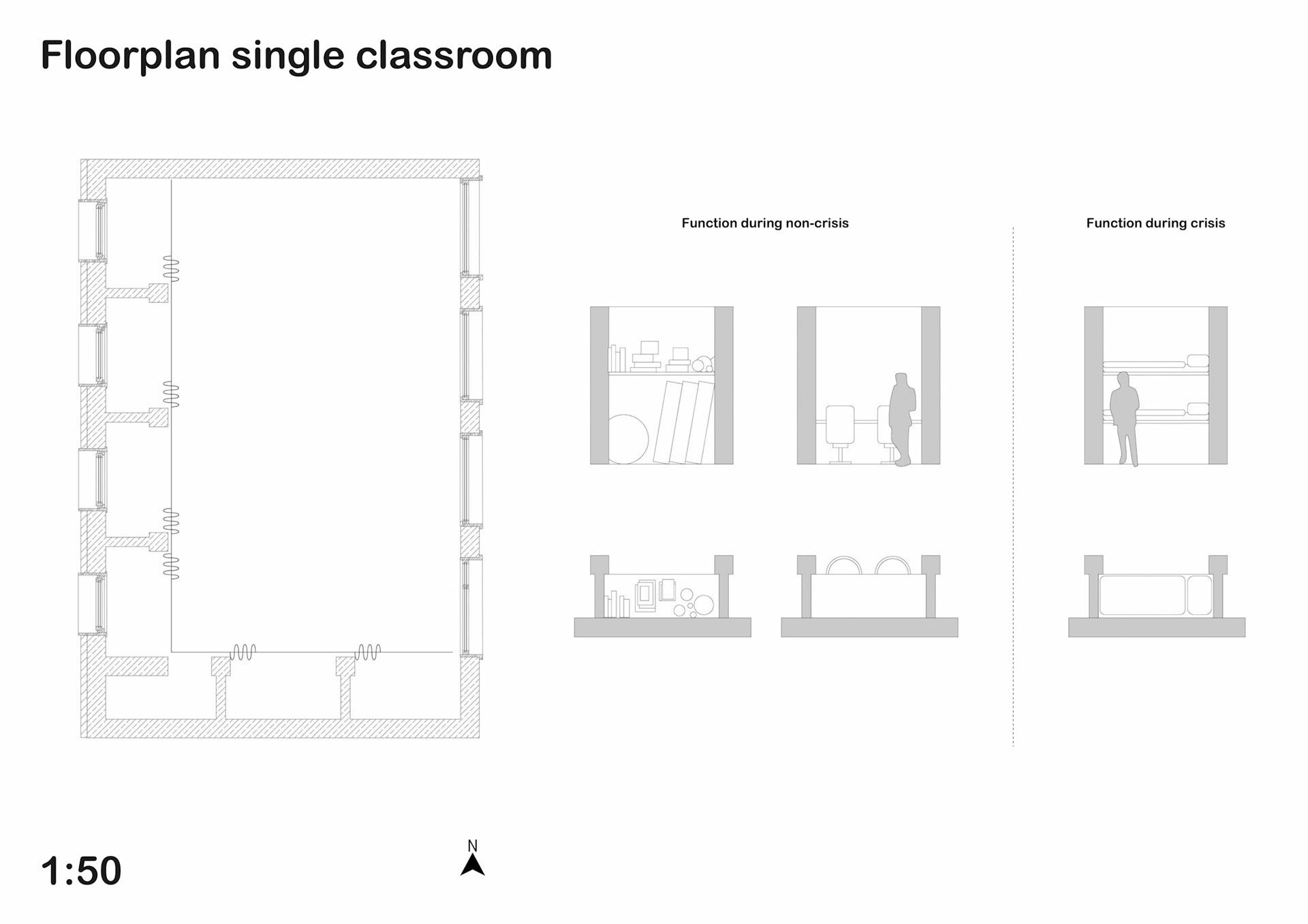 Floorplan single classroom

Function during non-crisis

Function during crisis

1:50

N